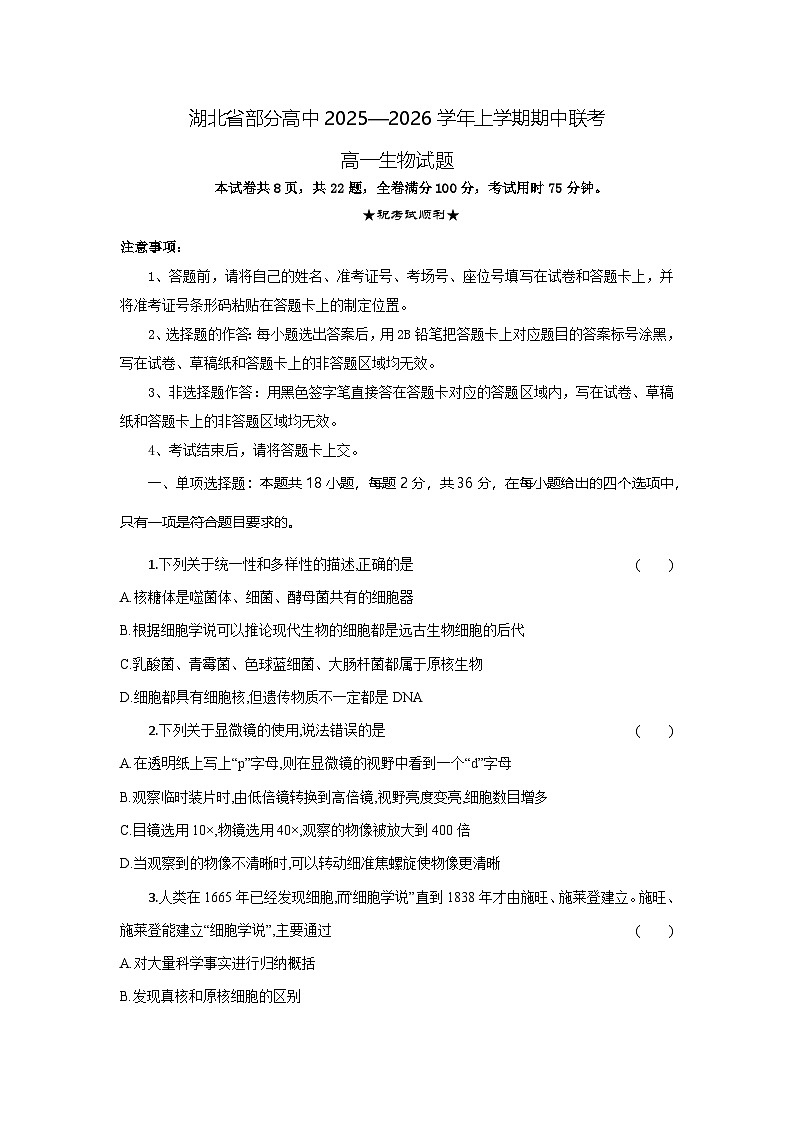 湖北省部分高中 2025—2026 学年上学期期中联考

高一生物试题

本试卷共 8 页，共 22 题，全卷满分 100 分，考试用时 75 分钟。

★祝考试顺利★

注意事项：

1、答题前，请将自己的姓名、准考证号、考场号、座位号填写在试卷和答题卡上，并将准考证号条形码粘贴在答题卡上的制定位置。

2、选择题的作答：每小题选出答案后，用 2B 铅笔把答题卡上对应题目的答案标号涂黑，写在试卷、草稿纸和答题卡上的非答题区域均无效。

3、非选择题作答：用黑色签字笔直接答在答题卡对应的答题区域内，写在试卷、草稿纸和答题卡上的非答题区域均无效。

4、考试结束后，请将答题卡上交。

一、单项选择题：本题共 18 小题，每题 2 分，共 36 分，在每小题给出的四个选项中，只有一项是符合题目要求的。

1.下列关于统一性和多样性的描述,正确的是 （ ）

A.核糖体是噬菌体、细菌、酵母菌共有的细胞器

B.根据细胞学说可以推论现代生物的细胞都是远古生物细胞的后代

C.乳酸菌、青霉菌、色球蓝细菌、大肠杆菌都属于原核生物

D.细胞都具有细胞核,但遗传物质不一定都是 DNA

2.下列关于显微镜的使用,说法错误的是 （ ）

A.在透明纸上写上“p”字母,则在显微镜的视野中看到一个“d”字母

B.观察临时装片时,由低倍镜转换到高倍镜,视野亮度变亮,细胞数目增多

C.目镜选用 10×,物镜选用 40×,观察的物像被放大到 400 倍

D.当观察到的物像不清晰时,可以转动细准焦螺旋使物像更清晰

3.人类在 1665 年已经发现细胞,而“细胞学说”直到 1838 年才由施旺、施莱登建立。施旺、施莱登能建立“细胞学说”,主要通过 （ ）

A.对大量科学事实进行归纳概括

B.发现真核和原核细胞的区别